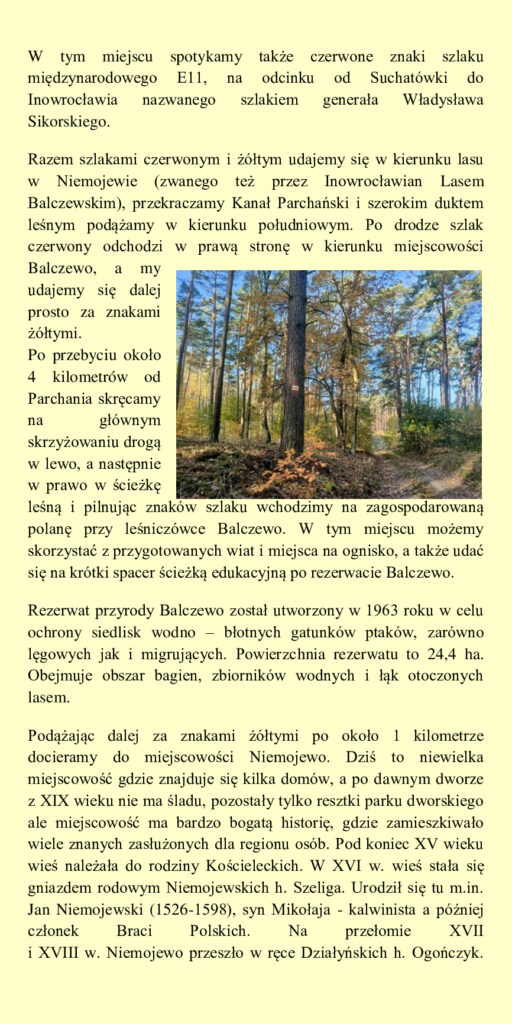 W tym miejscu spotykamy także czerwone znaki szlaku międzynarodowego E11, na odcinku od Suchatówki do Inowrocławia nazwanego szlakiem generała Władysława Sikorskiego.

Razem szlakami czerwonym i żółtym udajemy się w kierunku lasu w Niemojewie (zwanego też przez Inowrocławian Lasem Balczewskim), przekraczamy Kanał Parchański i szerokim duktem leśnym podążamy w kierunku południowym. Po drodze szlak czerwony odchodzi w prawą stronę w kierunku miejscowości Balczewo, a my udajemy się dalej prosto za znakami żółtymi. Po przebyciu około 4 kilometrów od Parchania skręcamy na głównym skrzyżowaniu drogą w lewo, a następnie w prawo w ścieżkę leśną i pilnując znaków szlaku wchodzimy na zagospodarowaną polanę przy leśniczówce Balczewo. W tym miejscu możemy skorzystać z przygotowanych wiat i miejsca na ognisko, a także udać się na krótki spacer ścieżką edukacyjną po rezerwacie Balczewo.

Rezerwat przyrody Balczewo został utworzony w 1963 roku w celu ochrony siedlisk wodno – błotnych gatunków ptaków, zarówno lęgowych jak i migrujących. Powierzchnia rezerwatu to 24,4 ha. Obejmuje obszar bagien, zbiorników wodnych i łąk otoczonych lasem.

Podążając dalej za znakami żółtymi po około 1 kilometrze docieramy do miejscowości Niemojewo. Dziś to niewielka miejscowość gdzie znajduje się kilka domów, a po dawnym dworze z XIX wieku nie ma śladu, pozostały tylko resztki parku dworskiego ale miejscowość ma bardzo bogatą historię, gdzie zamieszkiwało wiele znanych zasłużonych dla regionu osób. Pod koniec XV wieku wieś należała do rodziny Kościeleckich. W XVI w. wieś stała się gniazdem rodowym Niemojewskich h. Szeliga. Urodził się tu m.in. Jan Niemojewski (1526-1598), syn Mikołaja - kalwinista a później członek Braci Polskich. Na przełomie XVII i XVIII w. Niemojewo przeszło w ręce Działyńskich h. Ogończyk.